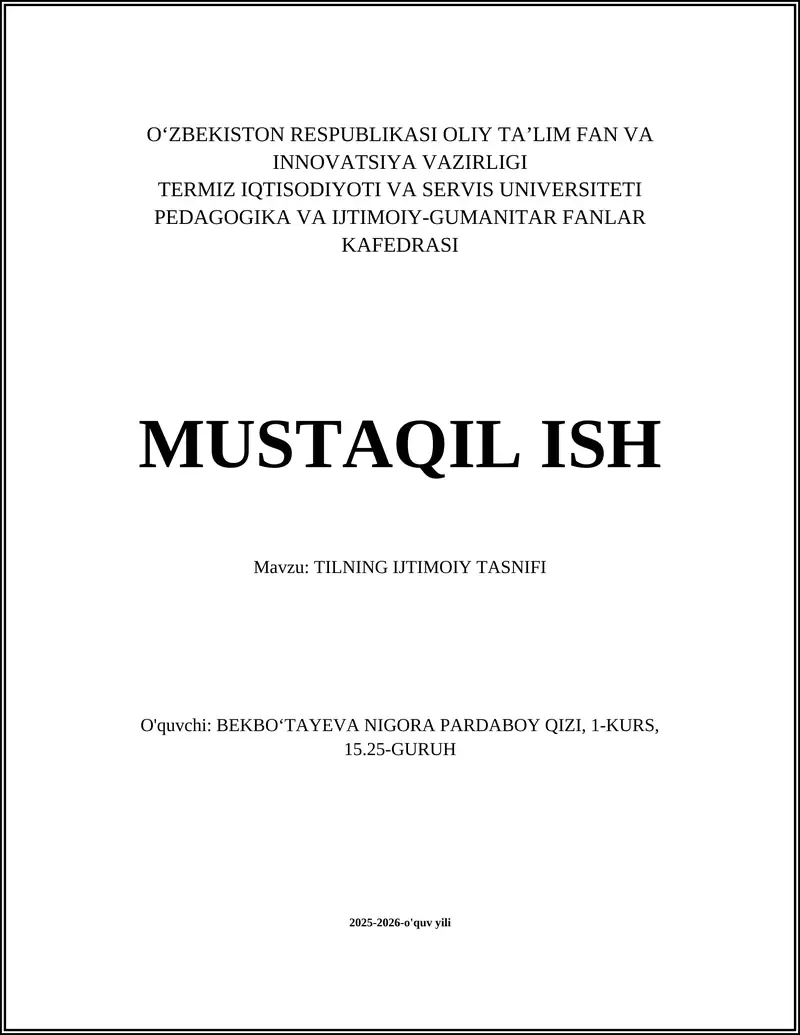 O‘ZBEKISTON RESPUBLIKASI OLIY TA’LIM FAN VA INNOVATSIYA VAZIRLIGI
TERMIZ IQTISODIYOTI VA SERVIS UNIVERSITETI
PEDAGOGIKA VA IJTIMOIY-GUMANITAR FANLAR KAFEDRASI

MUSTAQIL ISH

Mavzu: TILNING IJTIMOIY TASNIFI

O'quvchi: BEKBO‘TAYEVA NIGORA PARDABOY QIZI, 1-KURS, 15.25-GURUH

2025-2026-o'quv yili